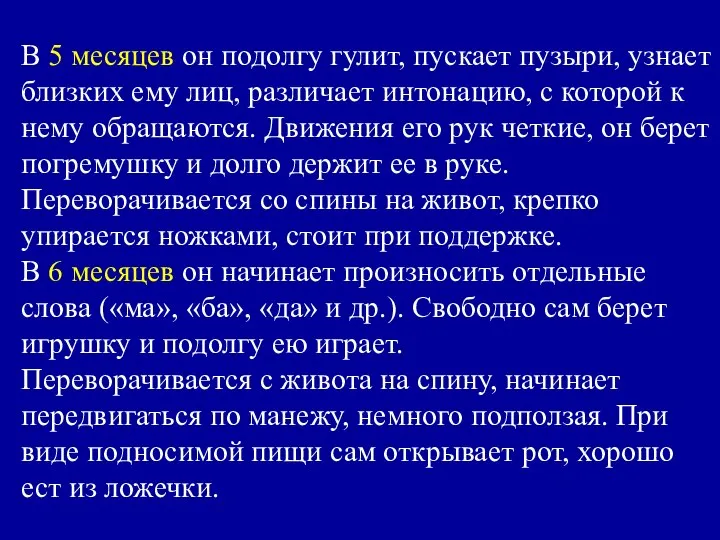 В 5 месяцев он подолгу гулит, пускает пузыри, узнает близких ему лиц, различает интонацию, с которой к нему обращаются. Движения его рук четкие, он берет погремушку и долго держит ее в руке.
Переворачивается со спины на живот, крепко упирается ножками, стоит при поддержке.
В 6 месяцев он начинает произносить отдельные слова («ма», «ба», «да» и др.). Свободно сам берет игрушку и подолгу ею играет.
Переворачивается с живота на спину, начинает передвигаться по манежу, немного подползая. При виде подносимой пищи сам открывает рот, хорошо ест из ложечки.